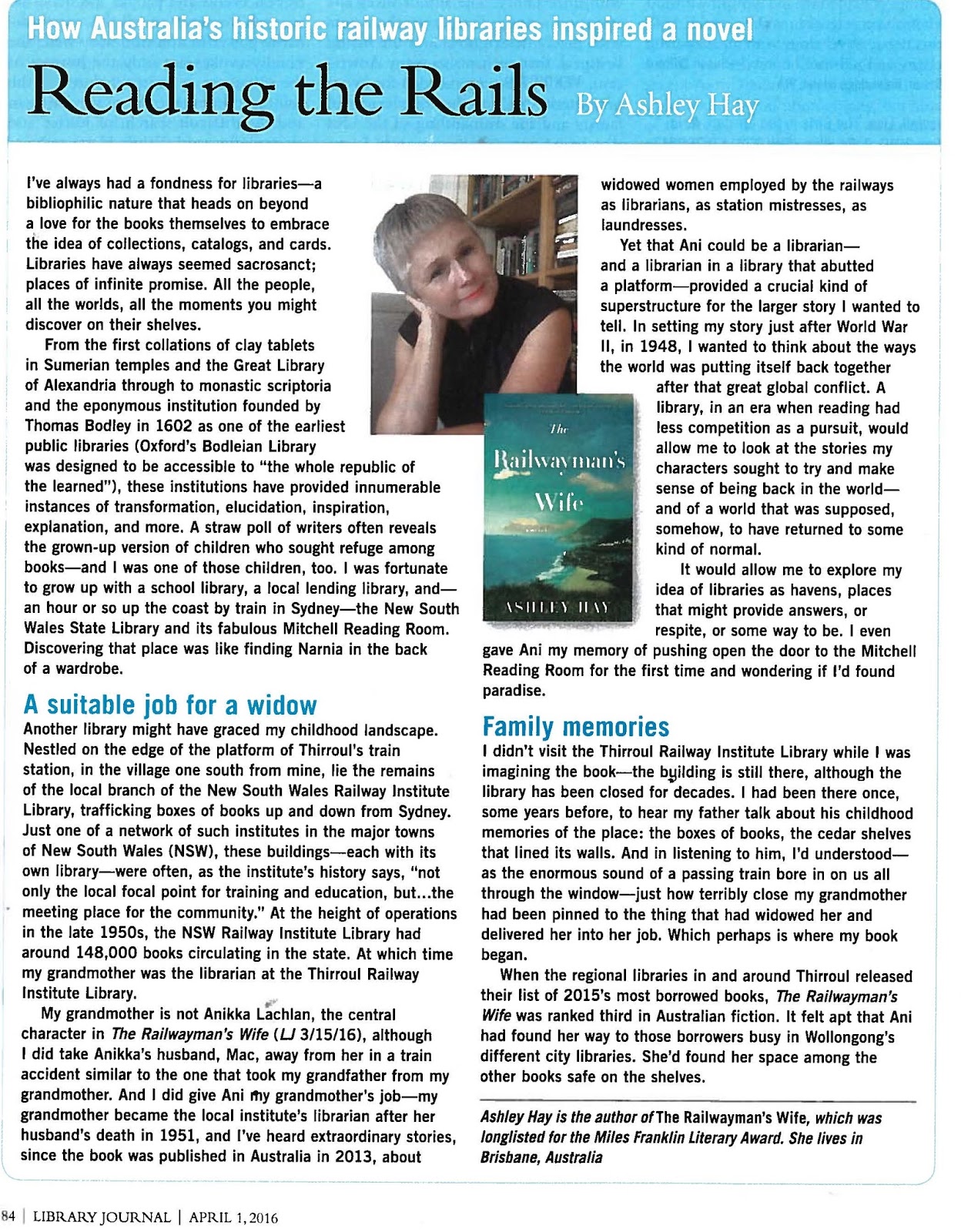 How Australia's historic railway libraries inspired a novel

Reading the Rails By Ashley Hay

I've always had a fondness for libraries—a bibliophilic nature that heads on beyond a love for the books themselves to embrace the idea of collections, catalogs, and cards. Libraries have always seemed sacrosanct; places of infinite promise. All the people, all the worlds, all the moments you might discover on their shelves.

From the first collations of clay tablets in Sumerian temples and the Great Library of Alexandria through to monastic scriptoria and the eponymous institution founded by Thomas Bodley in 1602 as one of the earliest public libraries (Oxford's Bodleian Library was designed to be accessible to "the whole republic of the learned"), these institutions have provided innumerable instances of transformation, elucidation, inspiration, explanation, and more. A straw poll of writers often reveals the grown-up version of children who sought refuge among books—and I was one of those children, too. I was fortunate to grow up with a school library, a local lending library, and—an hour or so up the coast by train in Sydney—the New South Wales State Library and its fabulous Mitchell Reading Room. Discovering that place was like finding Narnia in the back of a wardrobe.

A suitable job for a widow

Another library might have graced my childhood landscape. Nestled on the edge of the platform of Thirroul's train station, in the village one south from mine, lie the remains of the local branch of the New South Wales Railway Institute Library, trafficking boxes of books up and down from Sydney. Just one of a network of such institutes in the major towns of New South Wales (NSW), these buildings—each with its own library—were often, as the institute's history says, "not only the local focal point for training and education, but...the meeting place for the community." At the height of operations in the late 1950s, the NSW Railway Institute Library had around 148,000 books circulating in the state. At which time my grandmother was the librarian at the Thirroul Railway Institute Library.

My grandmother is not Anikka Lachlan, the central character in The Railwayman's Wife (LJ 3/15/16), although I did take Anikka's husband, Mac, away from her in a train accident similar to the one that took my grandfather from my grandmother. And I did give Ani my grandmother's job—my grandmother became the local institute's librarian after her husband's death in 1951, and I've heard extraordinary stories, since the book was published in Australia in 2013, about widowed women employed by the railways as librarians, as station mistresses, as laundresses.

Yet that Ani could be a librarian—and a librarian in a library that abutted a platform—provided a crucial kind of superstructure for the larger story I wanted to tell. In setting my story just after World War II, in 1948, I wanted to think about the ways the world was putting itself back together after that great global conflict. A library, in an era when reading had less competition as a pursuit, would allow me to look at the stories my characters sought to try and make sense of being back in the world—and of a world that was supposed, somehow, to have returned to some kind of normal.

It would allow me to explore my idea of libraries as havens, places that might provide answers, or respite, or some way to be. I even gave Ani my memory of pushing open the door to the Mitchell Reading Room for the first time and wondering if I'd found paradise.

The Railwayman's Wife
ASHLEY HAY

Family memories

I didn't visit the Thirroul Railway Institute Library while I was imagining the book—the building is still there, although the library has been closed for decades. I had been there once, some years before, to hear my father talk about his childhood memories of the place: the boxes of books, the cedar shelves that lined its walls. And in listening to him, I'd understood—as the enormous sound of a passing train bore in on us all through the window—just how terribly close my grandmother had been pinned to the thing that had widowed her and delivered her into her job. Which perhaps is where my book began.

When the regional libraries in and around Thirroul released their list of 2015's most borrowed books, The Railwayman's Wife was ranked third in Australian fiction. It felt apt that Ani had found her way to those borrowers busy in Wollongong's different city libraries. She'd found her space among the other books safe on the shelves.

Ashley Hay is the author of The Railwayman's Wife, which was longlisted for the Miles Franklin Literary Award. She lives in Brisbane, Australia

84 | LIBRARY JOURNAL | APRIL 1, 2016